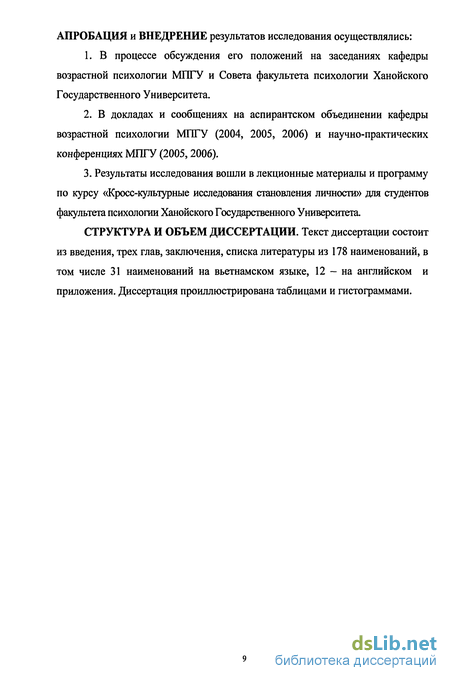 АПРОБАЦИЯ и ВНЕДРЕНИЕ результатов исследования осуществлялись:

1. В процессе обсуждения его положений на заседаниях кафедры возрастной психологии МПГУ и Совета факультета психологии Ханойского Государственного Университета.

2. В докладах и сообщениях на аспирантском объединении кафедры возрастной психологии МПГУ (2004, 2005, 2006) и научно-практических конференциях МПГУ (2005, 2006).

3. Результаты исследования вошли в лекционные материалы и программу по курсу «Кросс-культурные исследования становления личности» для студентов факультета психологии Ханойского Государственного Университета.

СТРУКТУРА И ОБЪЕМ ДИССЕРТАЦИИ. Текст диссертации состоит из введения, трех глав, заключения, списка литературы из 178 наименований, в том числе 31 наименований на вьетнамском языке, 12 – на английском и приложения. Диссертация проиллюстрирована таблицами и гистограммами.

9

dsLib.net
библиотека диссертаций